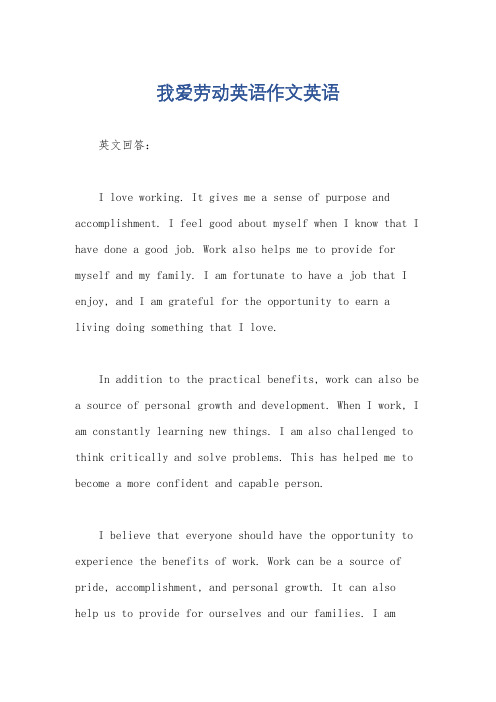 我爱劳动英语作文英语

英文回答:

I love working. It gives me a sense of purpose and accomplishment. I feel good about myself when I know that I have done a good job. Work also helps me to provide for myself and my family. I am fortunate to have a job that I enjoy, and I am grateful for the opportunity to earn a living doing something that I love.

In addition to the practical benefits, work can also be a source of personal growth and development. When I work, I am constantly learning new things. I am also challenged to think critically and solve problems. This has helped me to become a more confident and capable person.

I believe that everyone should have the opportunity to experience the benefits of work. Work can be a source of pride, accomplishment, and personal growth. It can also help us to provide for ourselves and our families. I am